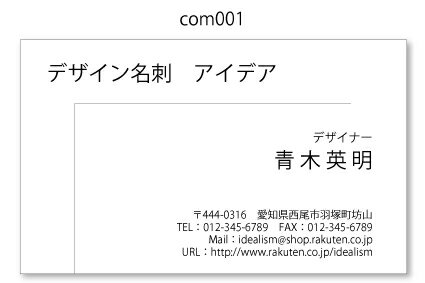 com001

デザイン名刺　アイデア

デザイナー
青木英明

〒444-0316　愛知県西尾市羽塚町坊山
TEL：012-345-6789　FAX：012-345-6789
Mail：idealism@shop.rakuten.co.jp
URL：http://www.rakuten.co.jp/idealism